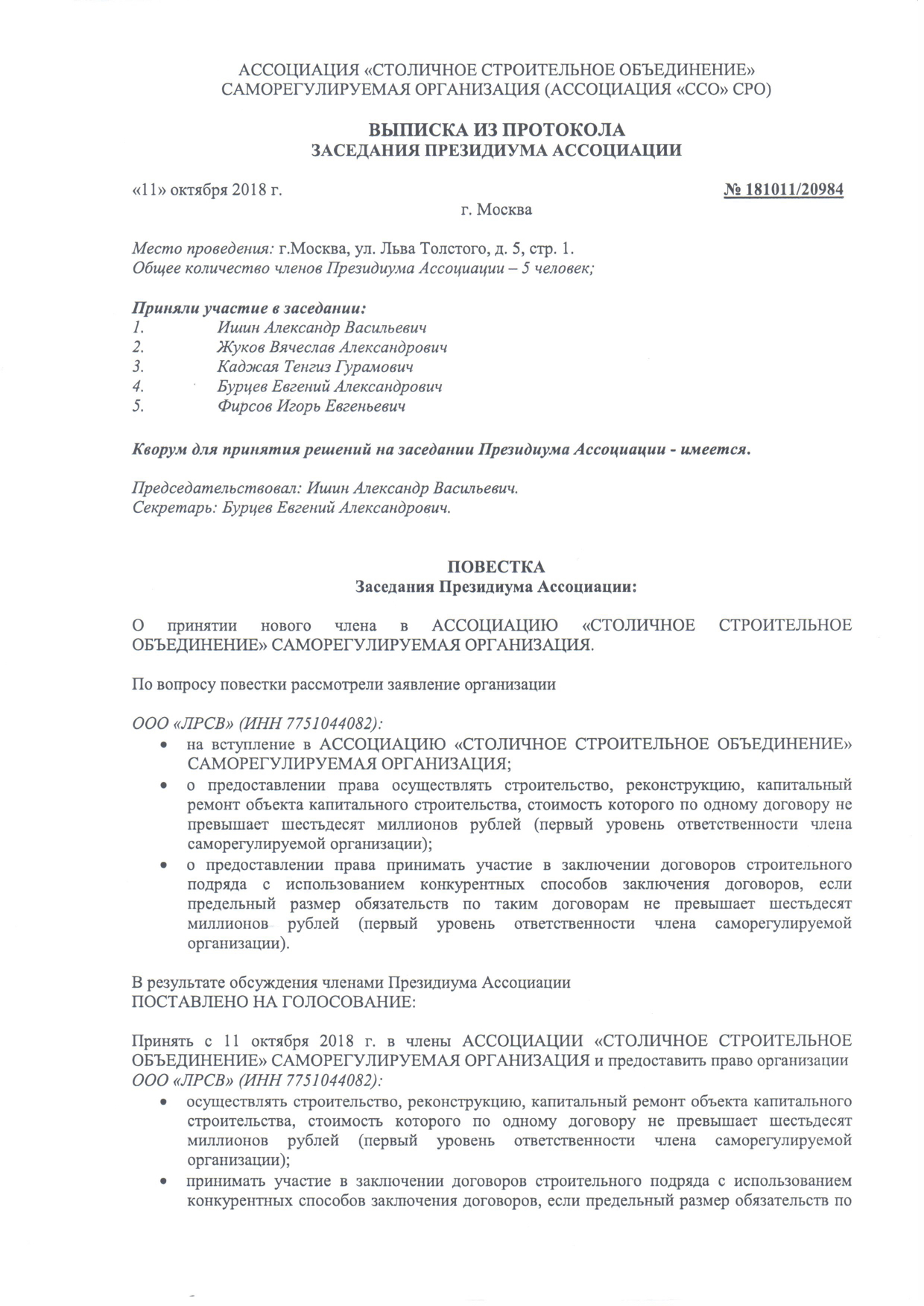 АССОЦИАЦИЯ «СТОЛИЧНОЕ СТРОИТЕЛЬНОЕ ОБЪЕДИНЕНИЕ»
САМОРЕГУЛИРУЕМАЯ ОРГАНИЗАЦИЯ (АССОЦИАЦИЯ «ССО» СРО)

ВЫПИСКА ИЗ ПРОТОКОЛА
ЗАСЕДАНИЯ ПРЕЗИДИУМА АССОЦИАЦИИ

«11» октября 2018 г.
№ 181011/20984
г. Москва

Место проведения: г.Москва, ул. Льва Толстого, д. 5, стр. 1.
Общее количество членов Президиума Ассоциации – 5 человек;

Приняли участие в заседании:
1. Ишин Александр Васильевич
2. Жуков Вячеслав Александрович
3. Каджая Тенгиз Гурамович
4. Бурцев Евгений Александрович
5. Фирсов Игорь Евгеньевич

Кворум для принятия решений на заседании Президиума Ассоциации - имеется.

Председательствовал: Ишин Александр Васильевич.
Секретарь: Бурцев Евгений Александрович.

ПОВЕСТКА
Заседания Президиума Ассоциации:

О принятии нового члена в АССОЦИАЦИЮ «СТОЛИЧНОЕ СТРОИТЕЛЬНОЕ ОБЪЕДИНЕНИЕ» САМОРЕГУЛИРУЕМАЯ ОРГАНИЗАЦИЯ.

По вопросу повестки рассмотрели заявление организации

ООО «ЛРСВ» (ИНН 7751044082):
• на вступление в АССОЦИАЦИЮ «СТОЛИЧНОЕ СТРОИТЕЛЬНОЕ ОБЪЕДИНЕНИЕ» САМОРЕГУЛИРУЕМАЯ ОРГАНИЗАЦИЯ;
• о предоставлении права осуществлять строительство, реконструкцию, капитальный ремонт объекта капитального строительства, стоимость которого по одному договору не превышает шестьдесят миллионов рублей (первый уровень ответственности члена саморегулируемой организации);
• о предоставлении права принимать участие в заключении договоров строительного подряда с использованием конкурентных способов заключения договоров, если предельный размер обязательств по таким договорам не превышает шестьдесят миллионов рублей (первый уровень ответственности члена саморегулируемой организации).

В результате обсуждения членами Президиума Ассоциации
ПОСТАВЛЕНО НА ГОЛОСОВАНИЕ:

Принять с 11 октября 2018 г. в члены АССОЦИАЦИИ «СТОЛИЧНОЕ СТРОИТЕЛЬНОЕ ОБЪЕДИНЕНИЕ» САМОРЕГУЛИРУЕМАЯ ОРГАНИЗАЦИЯ и предоставить право организации ООО «ЛРСВ» (ИНН 7751044082):
• осуществлять строительство, реконструкцию, капитальный ремонт объекта капитального строительства, стоимость которого по одному договору не превышает шестьдесят миллионов рублей (первый уровень ответственности члена саморегулируемой организации);
• принимать участие в заключении договоров строительного подряда с использованием конкурентных способов заключения договоров, если предельный размер обязательств по